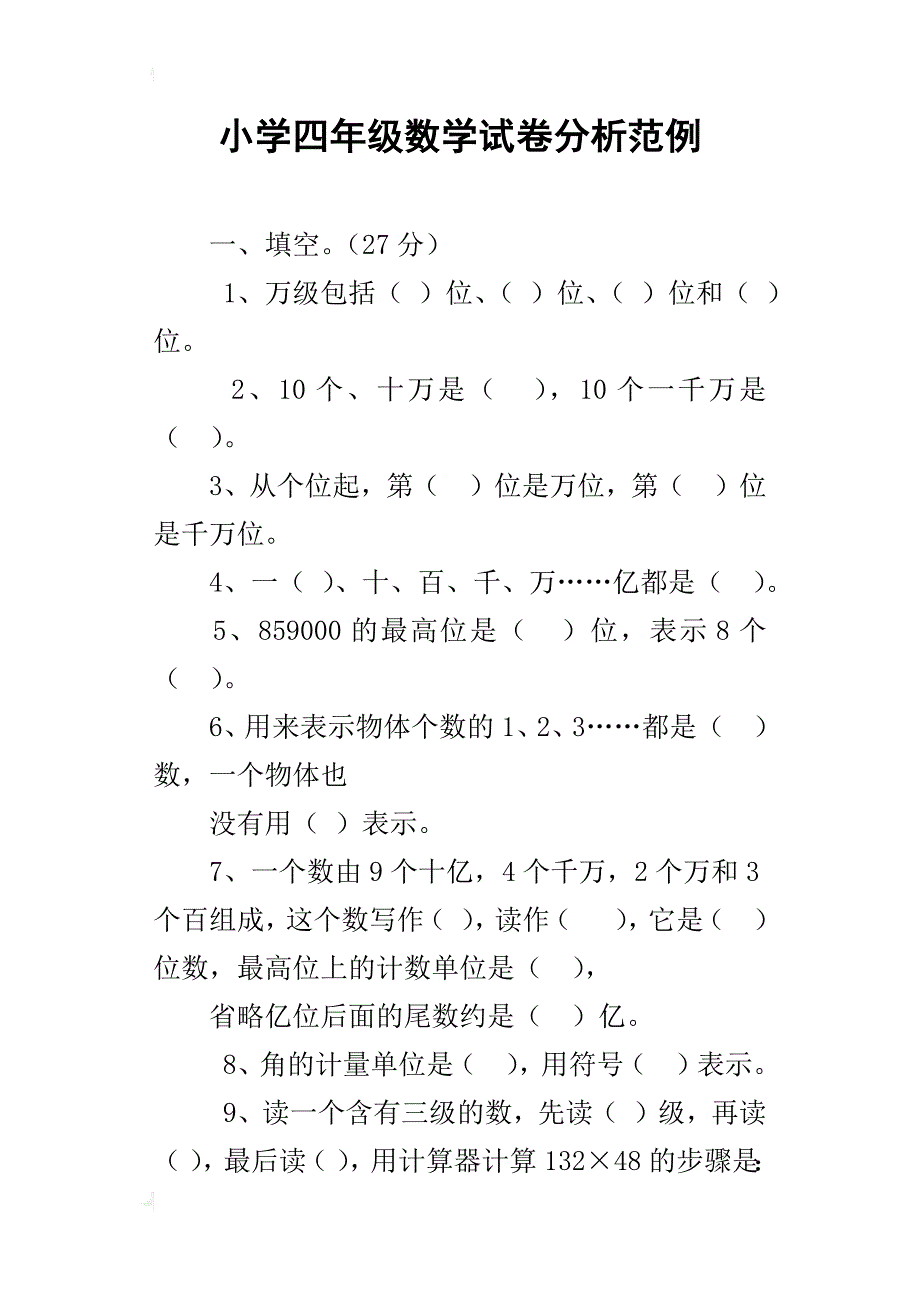 小学四年级数学试卷分析范例

一、填空。(27 分)

1、万级包括（ ）位、（ ）位、（ ）位和（ ）位。

2、10 个、十万是（ ），10 个一千万是（ ）。

3、从个位起，第（ ）位是万位，第（ ）位是千万位。

4、一（ ）、十、百、千、万……亿都是（ ）。

5、859000 的最高位是（ ）位，表示 8 个（ ）。

6、用来表示物体个数的 1、2、3……都是（ ）数，一个物体也

没有用（ ）表示。

7、一个数由 9 个十亿，4 个千万，2 个万和 3 个百组成，这个数写作（ ），读作（ ），它是（ ）位数，最高位上的计数单位是（ ），

省略亿位后面的尾数约是（ ）亿。

8、角的计量单位是（ ），用符号（ ）表示。

9、读一个含有三级的数，先读（ ）级，再读（ ），最后读（ ），用计算器计算 132×48 的步骤是: